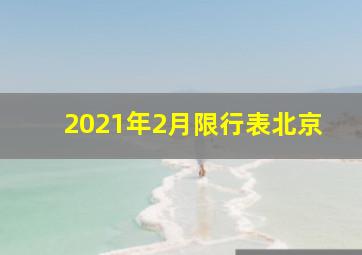 2021年2月限行表北京